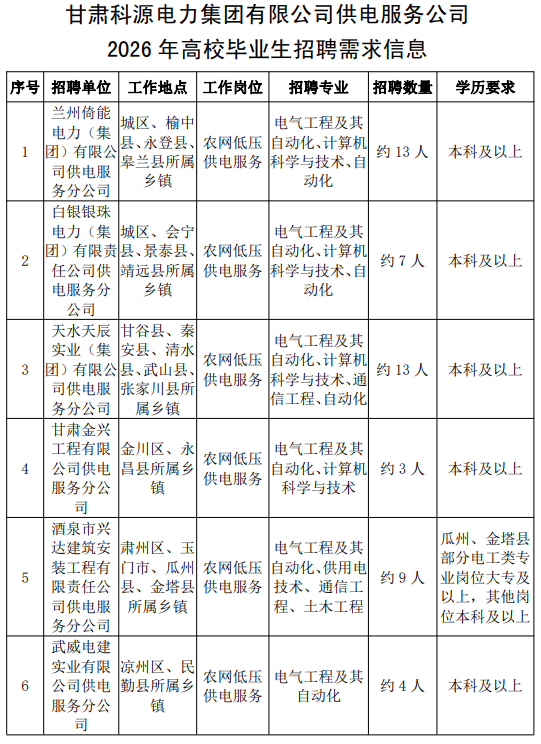 甘肃科源电力集团有限公司供电服务公司
2026 年高校毕业生招聘需求信息

| 序号 | 招聘单位 | 工作地点 | 工作岗位 | 招聘专业 | 招聘数量 | 学历要求 |
|---|---|---|---|---|---|---|
| 1 | 兰州倚能电力（集团）有限公司供电服务分公司 | 城区、榆中县、永登县、皋兰县所属乡镇 | 农网低压供电服务 | 电气工程及其自动化、计算机科学与技术、自动化 | 约 13 人 | 本科及以上 |
| 2 | 白银银珠电力（集团）有限责任公司供电服务分公司 | 城区、会宁县、景泰县、靖远县所属乡镇 | 农网低压供电服务 | 电气工程及其自动化、计算机科学与技术、自动化 | 约 7 人 | 本科及以上 |
| 3 | 天水天辰实业（集团）有限公司供电服务分公司 | 甘谷县、秦安县、清水县、武山县、张家川县所属乡镇 | 农网低压供电服务 | 电气工程及其自动化、计算机科学与技术、通信工程、自动化 | 约 13 人 | 本科及以上 |
| 4 | 甘肃金兴工程有限公司供电服务分公司 | 金川区、永昌县所属乡镇 | 农网低压供电服务 | 电气工程及其自动化、计算机科学与技术 | 约 3 人 | 本科及以上 |
| 5 | 酒泉市兴达建筑安装工程有限责任公司供电服务分公司 | 肃州区、玉门市、瓜州县、金塔县所属乡镇 | 农网低压供电服务 | 电气工程及其自动化、供用电技术、通信工程、土木工程 | 约 9 人 | 瓜州、金塔县部分电工类专业岗位大专及以上，其他岗位本科及以上 |
| 6 | 武威电建实业有限公司供电服务分公司 | 凉州区、民勤县所属乡镇 | 农网低压供电服务 | 电气工程及其自动化 | 约 4 人 | 本科及以上 |